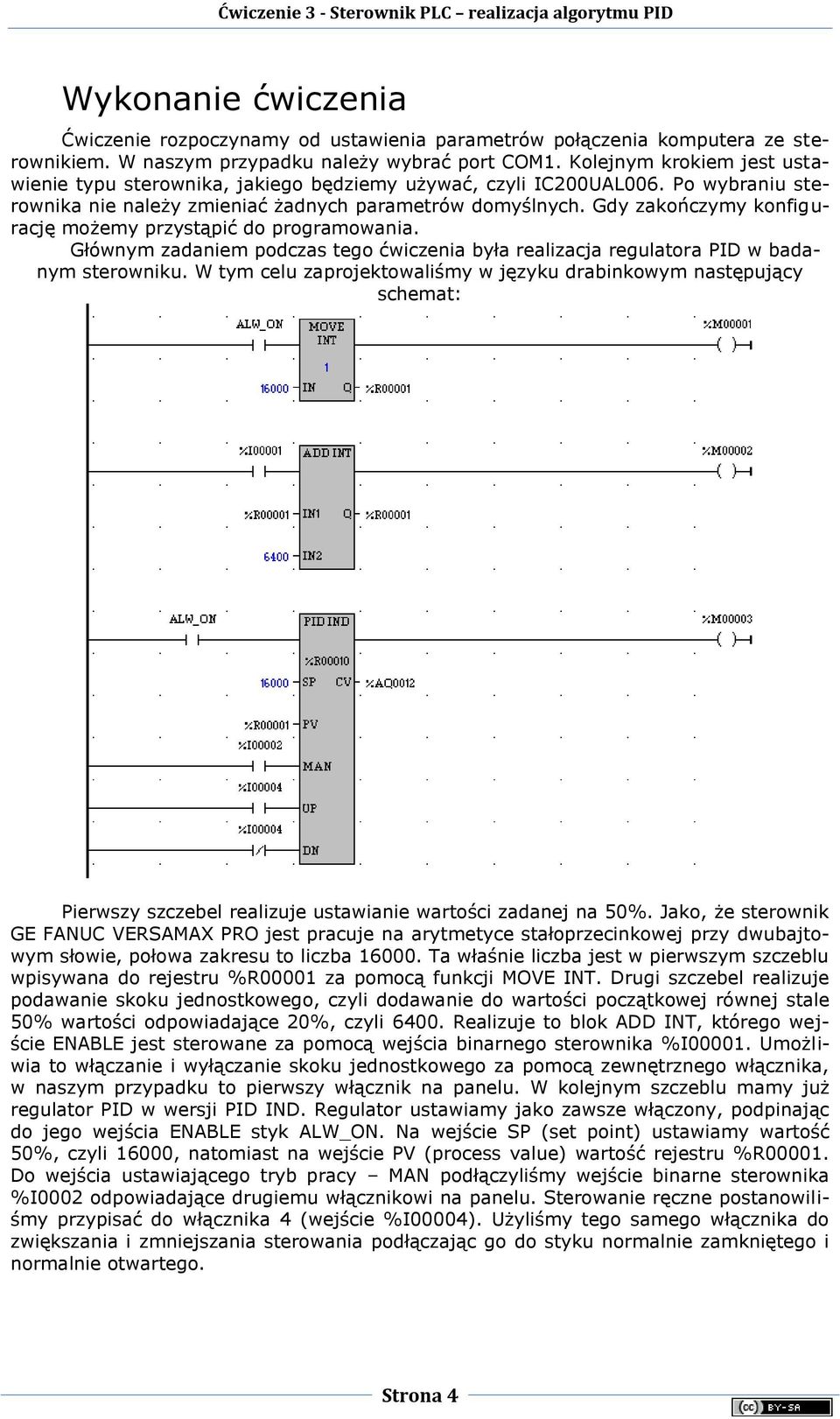 Ćwiczenie 3 - Sterownik PLC – realizacja algorytmu PID

Wykonanie ćwiczenia

Ćwiczenie rozpoczynamy od ustawienia parametrów połączenia komputera ze sterownikiem. W naszym przypadku należy wybrać port COM1. Kolejnym krokiem jest ustawienie typu sterownika, jakiego będziemy używać, czyli IC200UAL006. Po wybraniu sterownika nie należy zmieniać żadnych parametrów domyślnych. Gdy zakończymy konfigurację możemy przystąpić do programowania.

Głównym zadaniem podczas tego ćwiczenia była realizacja regulatora PID w badanym sterowniku. W tym celu zaprojektowaliśmy w języku drabinkowym następujący schemat:

ALW_ON
MOVE INT
1
16000 IN Q %R00001
%M00001

%I00001
ADD INT
%M00002
%R00001 IN1 Q %R00001
6400 IN2

ALW_ON
PID IND
%M00003
%R00010
16000 SP CV %AQ0012
%R00001 PV
%I00002
MAN
%I00004
UP
%I00004
DN

Pierwszy szczebel realizuje ustawianie wartości zadanej na 50%. Jako, że sterownik GE FANUC VERSAMAX PRO jest pracuje na arytmetyce stałoprzecinkowej przy dwubajtowym słowie, połowa zakresu to liczba 16000. Ta właśnie liczba jest w pierwszym szczeblu wpisywana do rejestru %R00001 za pomocą funkcji MOVE INT. Drugi szczebel realizuje podawanie skoku jednostkowego, czyli dodawanie do wartości początkowej równej stale 50% wartości odpowiadające 20%, czyli 6400. Realizuje to blok ADD INT, którego wejście ENABLE jest sterowane za pomocą wejścia binarnego sterownika %I00001. Umożliwia to włączanie i wyłączanie skoku jednostkowego za pomocą zewnętrznego włącznika, w naszym przypadku to pierwszy włącznik na panelu. W kolejnym szczeblu mamy już regulator PID w wersji PID IND. Regulator ustawiamy jako zawsze włączony, podpinając do jego wejścia ENABLE styk ALW_ON. Na wejście SP (set point) ustawiamy wartość 50%, czyli 16000, natomiast na wejście PV (process value) wartość rejestru %R00001. Do wejścia ustawiającego tryb pracy – MAN podłączyliśmy wejście binarne sterownika %I0002 odpowiadające drugiemu włącznikowi na panelu. Sterowanie ręczne postanowiliśmy przypisać do włącznika 4 (wejście %I00004). Użyliśmy tego samego włącznika do zwiększania i zmniejszania sterowania podłączając go do styku normalnie zamkniętego i normalnie otwartego.

Strona 4
BY-SA